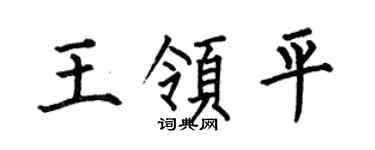 王領平
词典网